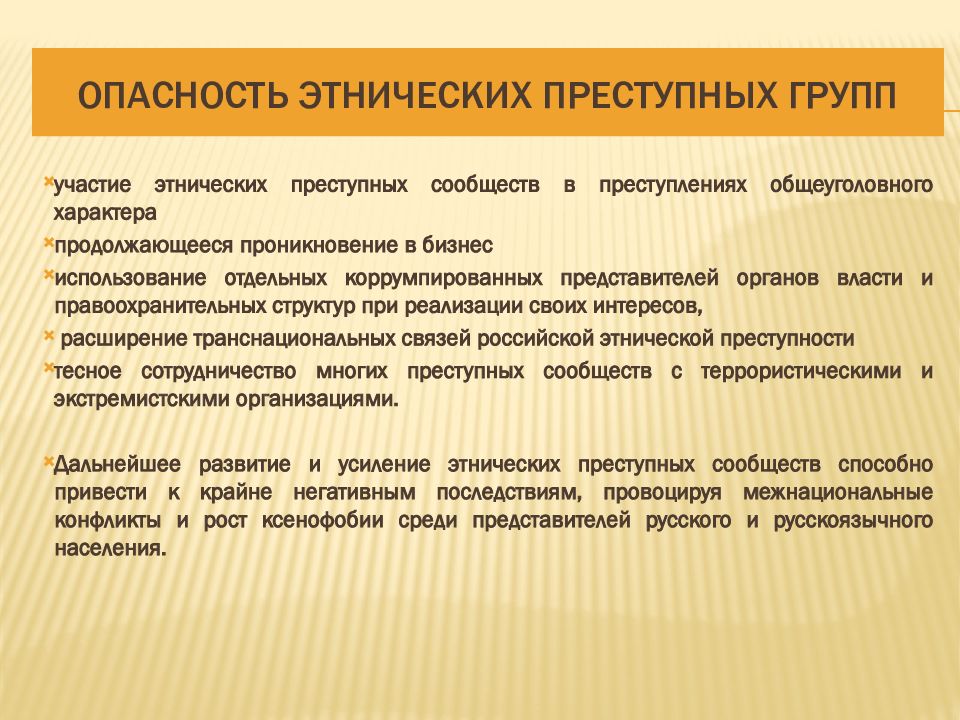 ОПАСНОСТЬ ЭТНИЧЕСКИХ ПРЕСТУПНЫХ ГРУПП

участие этнических преступных сообществ в преступлениях общеуголовного характера

продолжающееся проникновение в бизнес

использование отдельных коррумпированных представителей органов власти и правоохранительных структур при реализации своих интересов,

расширение транснациональных связей российской этнической преступности

тесное сотрудничество многих преступных сообществ с террористическими и экстремистскими организациями.

Дальнейшее развитие и усиление этнических преступных сообществ способно привести к крайне негативным последствиям, провоцируя межнациональные конфликты и рост ксенофобии среди представителей русского и русскоязычного населения.